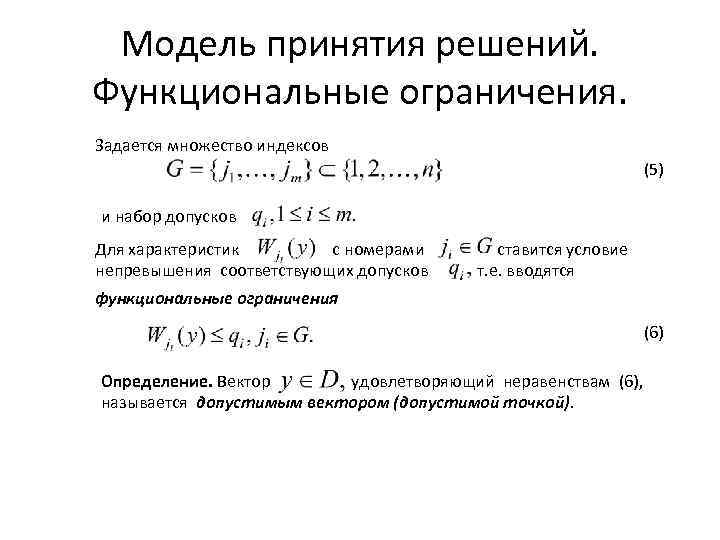 Модель принятия решений. Функциональные ограничения.

Задается множество индексов
$G = \{j_1, \ldots, j_m\} \subset \{1, 2, \ldots, n\}$ (5)

и набор допусков $q_i, 1 \le i \le m.$

Для характеристик $W_{j_i}(y)$ с номерами $j_i \in G$ ставится условие непревышения соответствующих допусков $q_i$, т.е. вводятся функциональные ограничения

$W_{j_i}(y) \le q_i, j_i \in G.$ (6)

Определение. Вектор $y \in D,$ удовлетворяющий неравенствам (6), называется допустимым вектором (допустимой точкой).